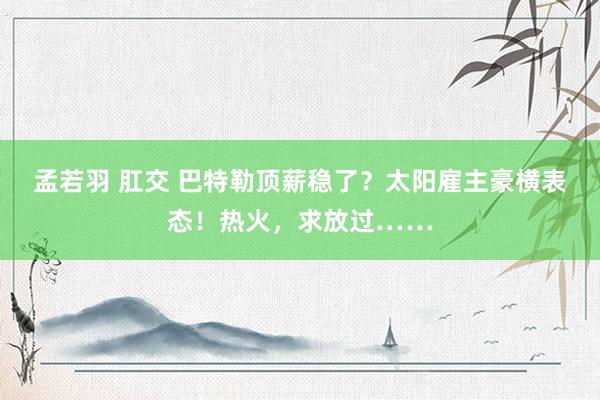 孟若羽 肛交 巴特勒顶薪稳了？太阳雇主豪横表态！热火，求放过……